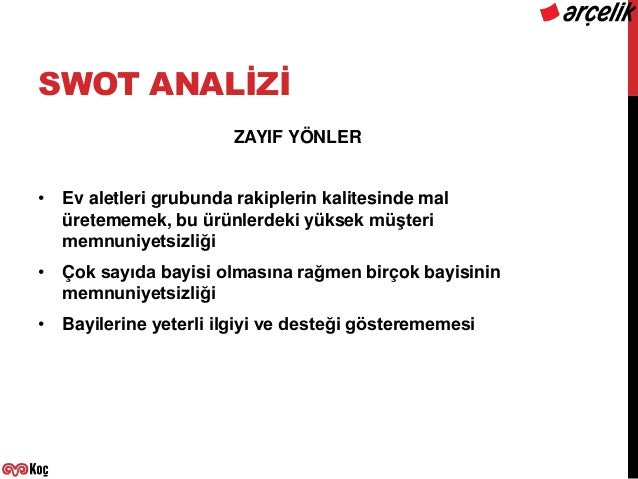 arçelik

SWOT ANALİZİ

ZAYIF YÖNLER

• Ev aletleri grubunda rakiplerin kalitesinde mal üretememek, bu ürünlerdeki yüksek müşteri memnuniyetsizliği
• Çok sayıda bayisi olmasına rağmen birçok bayisinin memnuniyetsizliği
• Bayilerine yeterli ilgiyi ve desteği gösterememesi

Koç